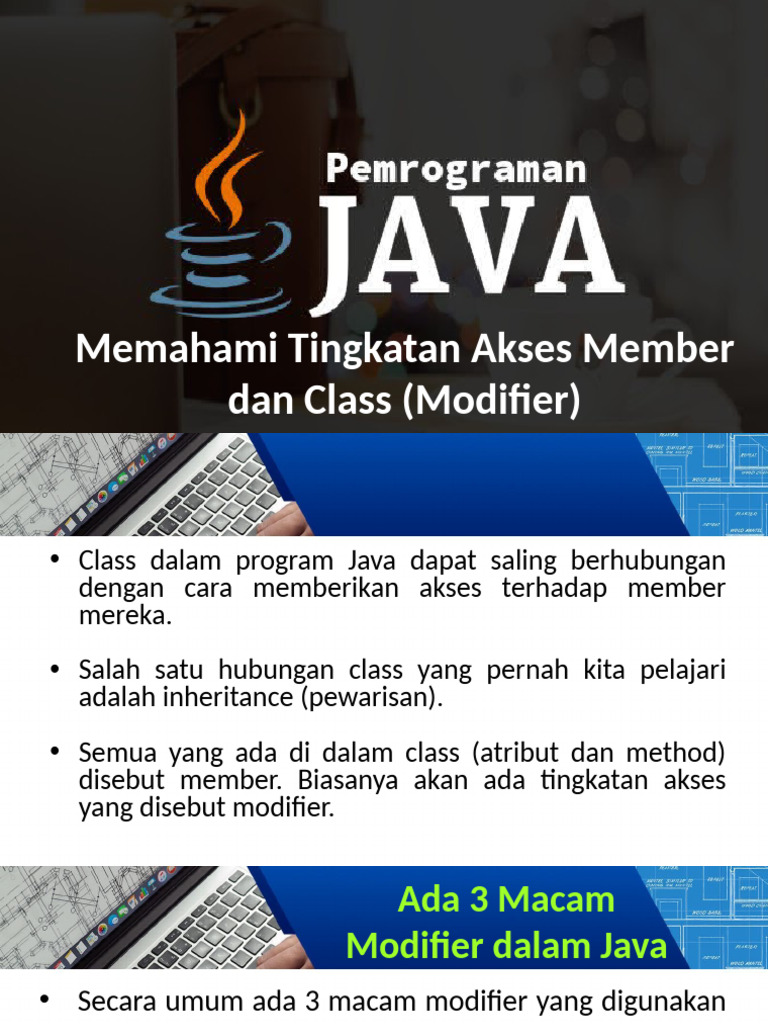 Pemrograman
JAVA

Memahami Tingkatan Akses Member dan Class (Modifier)

• Class dalam program Java dapat saling berhubungan dengan cara memberikan akses terhadap member mereka.

• Salah satu hubungan class yang pernah kita pelajari adalah inheritance (pewarisan).

• Semua yang ada di dalam class (atribut dan method) disebut member. Biasanya akan ada tingkatan akses yang disebut modifier.

Ada 3 Macam Modifier dalam Java

• Secara umum ada 3 macam modifier yang digunakan